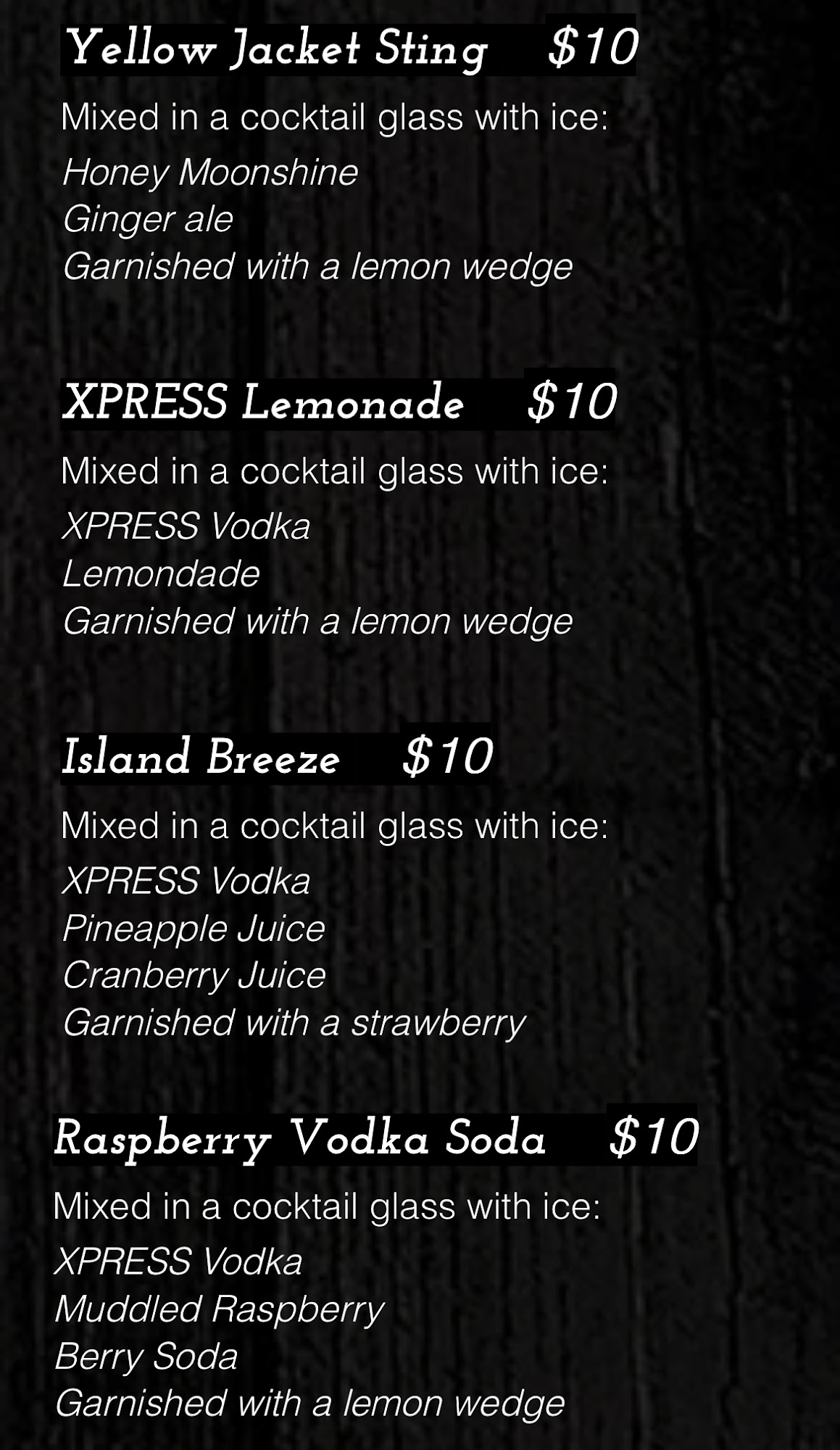 Yellow Jacket Sting $10

Mixed in a cocktail glass with ice:

Honey Moonshine
Ginger ale
Garnished with a lemon wedge

XPRESS Lemonade $10

Mixed in a cocktail glass with ice:

XPRESS Vodka
Lemondade
Garnished with a lemon wedge

Island Breeze $10

Mixed in a cocktail glass with ice:

XPRESS Vodka
Pineapple Juice
Cranberry Juice
Garnished with a strawberry

Raspberry Vodka Soda $10

Mixed in a cocktail glass with ice:

XPRESS Vodka
Muddled Raspberry
Berry Soda
Garnished with a lemon wedge